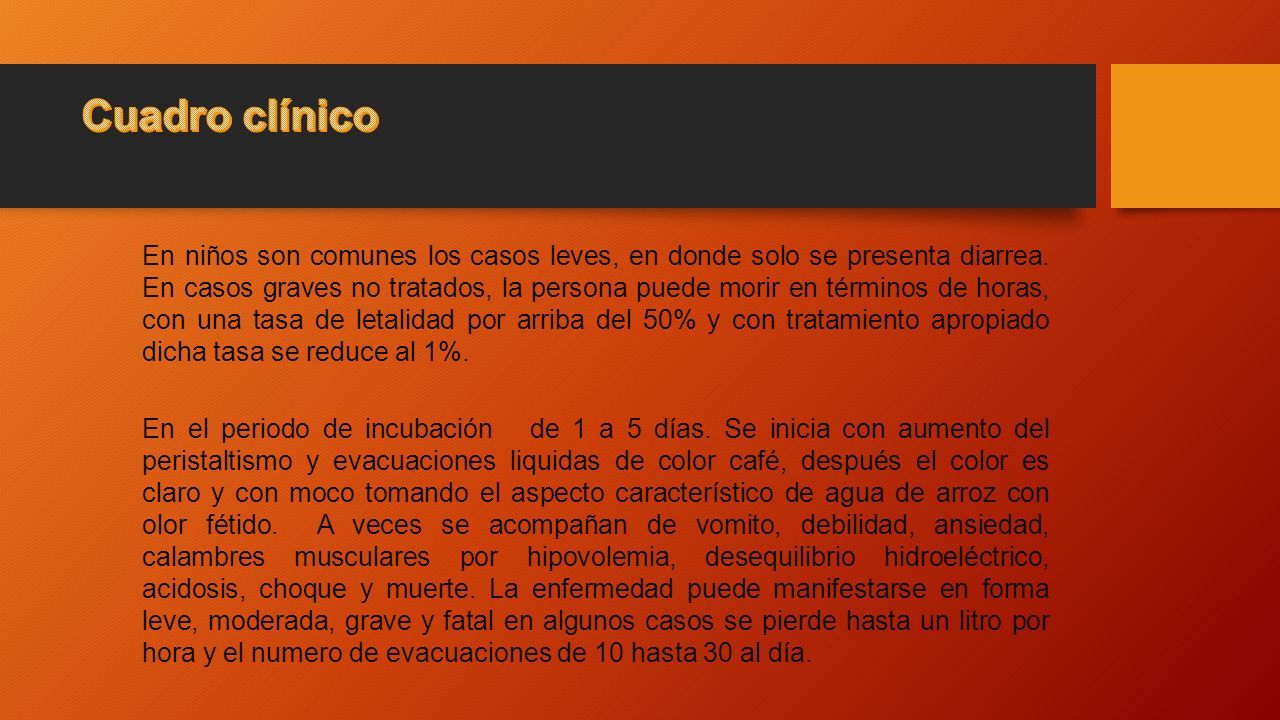 Cuadro clínico

En niños son comunes los casos leves, en donde solo se presenta diarrea. En casos graves no tratados, la persona puede morir en términos de horas, con una tasa de letalidad por arriba del 50% y con tratamiento apropiado dicha tasa se reduce al 1%.

En el periodo de incubación de 1 a 5 días. Se inicia con aumento del peristaltismo y evacuaciones liquidas de color café, después el color es claro y con moco tomando el aspecto característico de agua de arroz con olor fétido. A veces se acompañan de vomito, debilidad, ansiedad, calambres musculares por hipovolemia, desequilibrio hidroeléctrico, acidosis, choque y muerte. La enfermedad puede manifestarse en forma leve, moderada, grave y fatal en algunos casos se pierde hasta un litro por hora y el numero de evacuaciones de 10 hasta 30 al día.